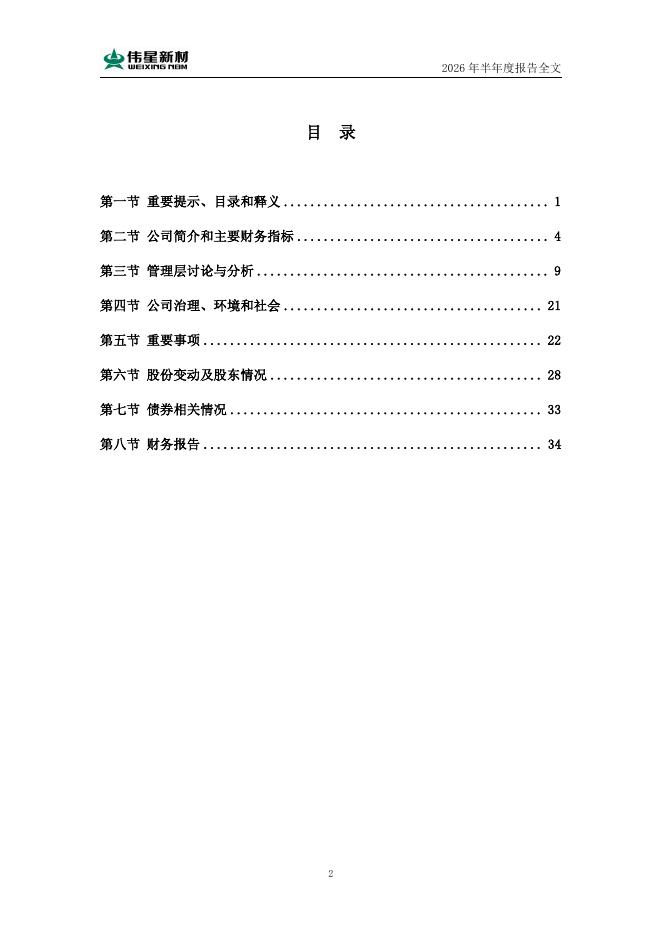 伟星新材
WEIXING NBM

2026 年半年度报告全文

目 录

第一节 重要提示、目录和释义 ........................................ 1

第二节 公司简介和主要财务指标 ...................................... 4

第三节 管理层讨论与分析 ............................................ 9

第四节 公司治理、环境和社会 ....................................... 21

第五节 重要事项 ................................................... 22

第六节 股份变动及股东情况 ......................................... 28

第七节 债券相关情况 ............................................... 33

第八节 财务报告 ................................................... 34

2